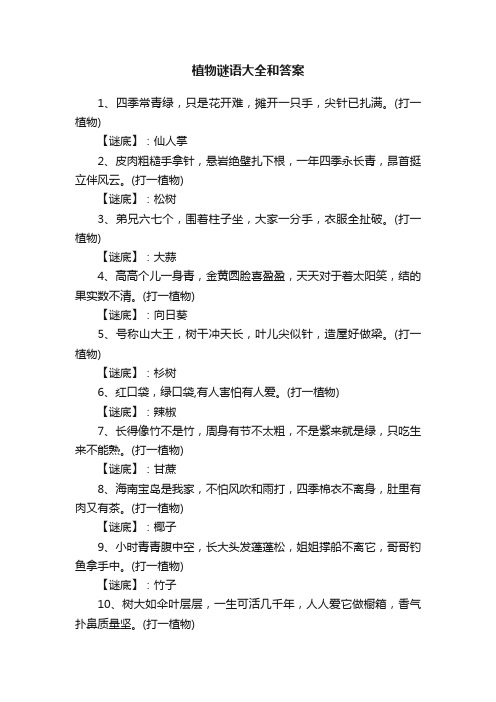 植物谜语大全和答案

1、四季常青绿，只是花开难，摊开一只手，尖针已扎满。(打一植物)

【谜底】：仙人掌

2、皮肉粗糙手拿针，悬岩绝壁扎下根，一年四季永长青，昂首挺立伴风云。(打一植物)

【谜底】：松树

3、弟兄六七个，围着柱子坐，大家一分手，衣服全扯破。(打一植物)

【谜底】：大蒜

4、高高个儿一身青，金黄圆脸喜盈盈，天天对于着太阳笑，结的果实数不清。(打一植物)

【谜底】：向日葵

5、号称山大王，树干冲天长，叶儿尖似针，造屋好做梁。(打一植物)

【谜底】：杉树

6、红口袋，绿口袋,有人害怕有人爱。(打一植物)

【谜底】：辣椒

7、长得像竹不是竹，周身有节不太粗，不是紫来就是绿，只吃生来不能熟。(打一植物)

【谜底】：甘蔗

8、海南宝岛是我家，不怕风吹和雨打，四季棉衣不离身，肚里有肉又有茶。(打一植物)

【谜底】：椰子

9、小时青青腹中空，长大头发蓬蓬松，姐姐撑船不离它，哥哥钓鱼拿手中。(打一植物)

【谜底】：竹子

10、树大如伞叶层层，一生可活几千年，人人爱它做橱箱，香气扑鼻质量坚。(打一植物)